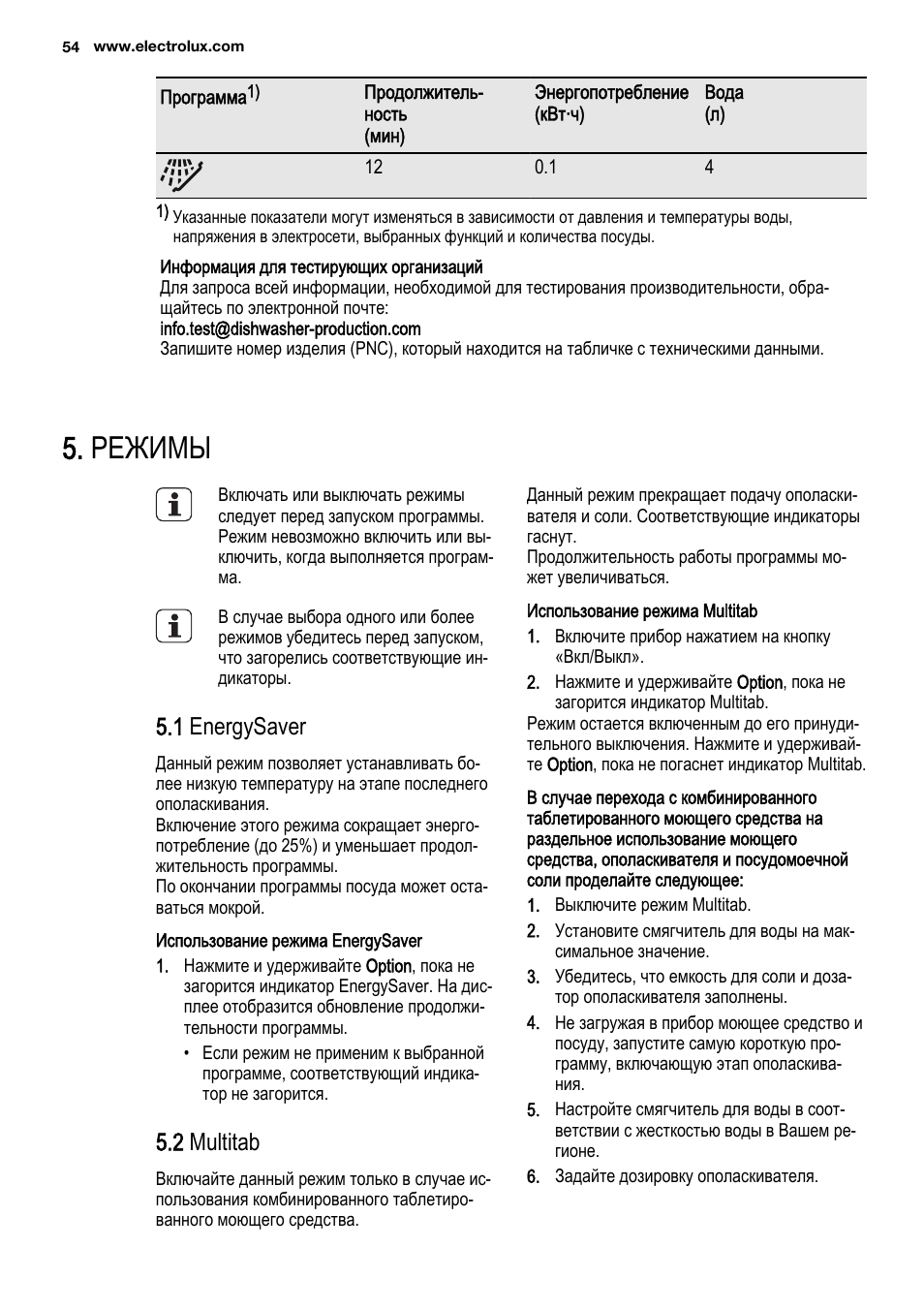 54 www.electrolux.com

| Программа$^{1)}$ | Продолжительность (мин) | Энергопотребление (кВт·ч) | Вода (л) |
|---|---|---|---|
|  | 12 | 0.1 | 4 |

1) Указанные показатели могут изменяться в зависимости от давления и температуры воды, напряжения в электросети, выбранных функций и количества посуды.

Информация для тестирующих организаций
Для запроса всей информации, необходимой для тестирования производительности, обращайтесь по электронной почте:
info.test@dishwasher-production.com
Запишите номер изделия (PNC), который находится на табличке с техническими данными.

5. РЕЖИМЫ

Включать или выключать режимы следует перед запуском программы. Режим невозможно включить или выключить, когда выполняется программа.

В случае выбора одного или более режимов убедитесь перед запуском, что загорелись соответствующие индикаторы.

5.1 EnergySaver

Данный режим позволяет устанавливать более низкую температуру на этапе последнего ополаскивания.
Включение этого режима сокращает энергопотребление (до 25%) и уменьшает продолжительность программы.
По окончании программы посуда может оставаться мокрой.

Использование режима EnergySaver
1. Нажмите и удерживайте Option, пока не загорится индикатор EnergySaver. На дисплее отобразится обновление продолжительности программы.
• Если режим не применим к выбранной программе, соответствующий индикатор не загорится.

5.2 Multitab

Включайте данный режим только в случае использования комбинированного таблетированного моющего средства.

Данный режим прекращает подачу ополаскивателя и соли. Соответствующие индикаторы гаснут.
Продолжительность работы программы может увеличиваться.

Использование режима Multitab
1. Включите прибор нажатием на кнопку «Вкл/Выкл».
2. Нажмите и удерживайте Option, пока не загорится индикатор Multitab.
Режим остается включенным до его принудительного выключения. Нажмите и удерживайте Option, пока не погаснет индикатор Multitab.

В случае перехода с комбинированного таблетированного моющего средства на раздельное использование моющего средства, ополаскивателя и посудомоечной соли проделайте следующее:
1. Выключите режим Multitab.
2. Установите смягчитель для воды на максимальное значение.
3. Убедитесь, что емкость для соли и дозатор ополаскивателя заполнены.
4. Не загружая в прибор моющее средство и посуду, запустите самую короткую программу, включающую этап ополаскивания.
5. Настройте смягчитель для воды в соответствии с жесткостью воды в Вашем регионе.
6. Задайте дозировку ополаскивателя.